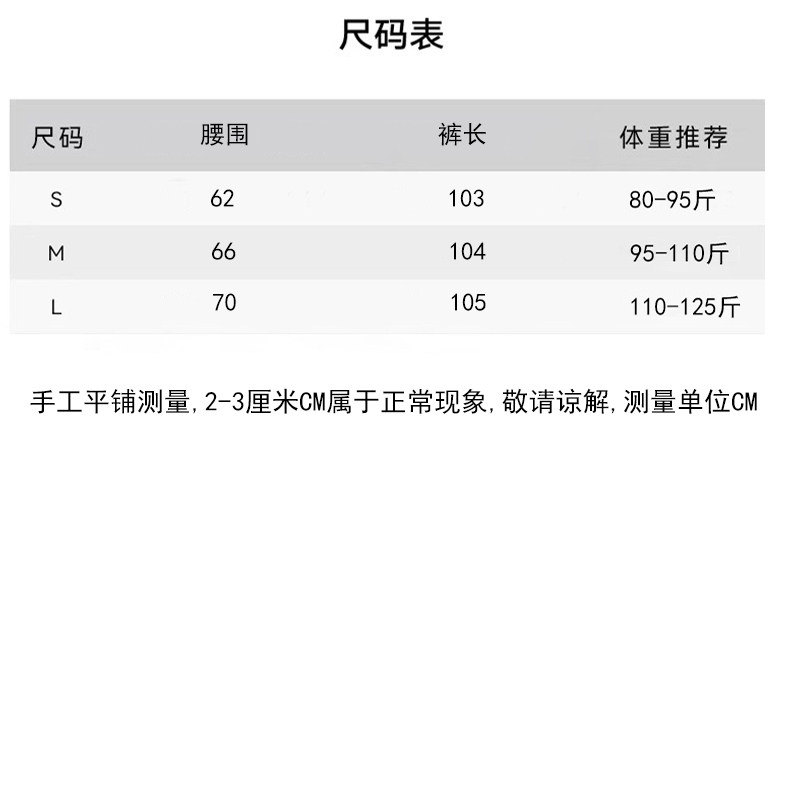 尺码表

| 尺码 | 腰围 | 裤长 | 体重推荐 |
|---|---|---|---|
| S | 62 | 103 | 80-95斤 |
| M | 66 | 104 | 95-110斤 |
| L | 70 | 105 | 110-125斤 |

手工平铺测量,2-3厘米CM属于正常现象,敬请谅解,测量单位CM